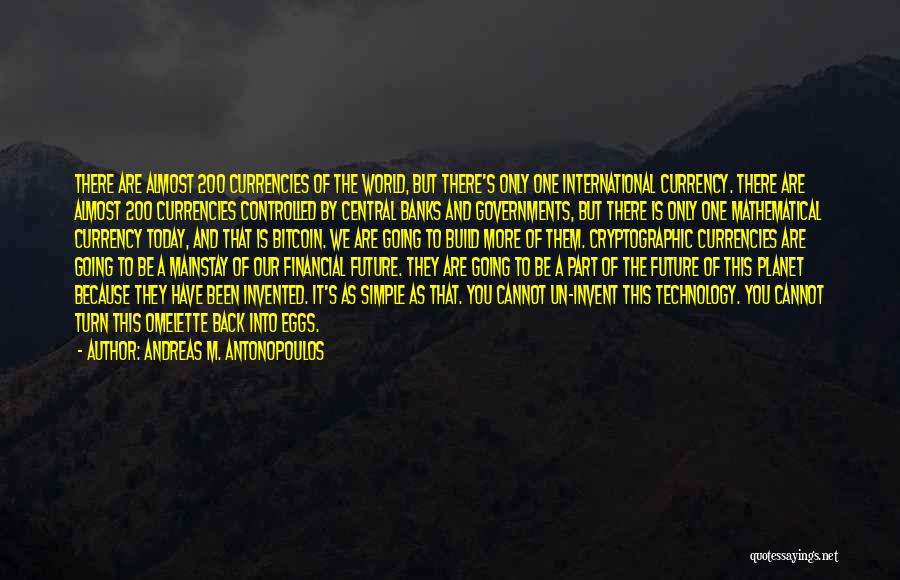 THERE ARE ALMOST 200 CURRENCIES OF THE WORLD, BUT THERE'S ONLY ONE INTERNATIONAL CURRENCY. THERE ARE ALMOST 200 CURRENCIES CONTROLLED BY CENTRAL BANKS AND GOVERNMENTS, BUT THERE IS ONLY ONE MATHEMATICAL CURRENCY TODAY, AND THAT IS BITCOIN. WE ARE GOING TO BUILD MORE OF THEM. CRYPTOGRAPHIC CURRENCIES ARE GOING TO BE A MAINSTAY OF OUR FINANCIAL FUTURE. THEY ARE GOING TO BE A PART OF THE FUTURE OF THIS PLANET BECAUSE THEY HAVE BEEN INVENTED. IT'S AS SIMPLE AS THAT. YOU CANNOT UN-INVENT THIS TECHNOLOGY. YOU CANNOT TURN THIS OMELETTE BACK INTO EGGS.
- AUTHOR: ANDREAS M. ANTONOPOULOS

quotessayings.net